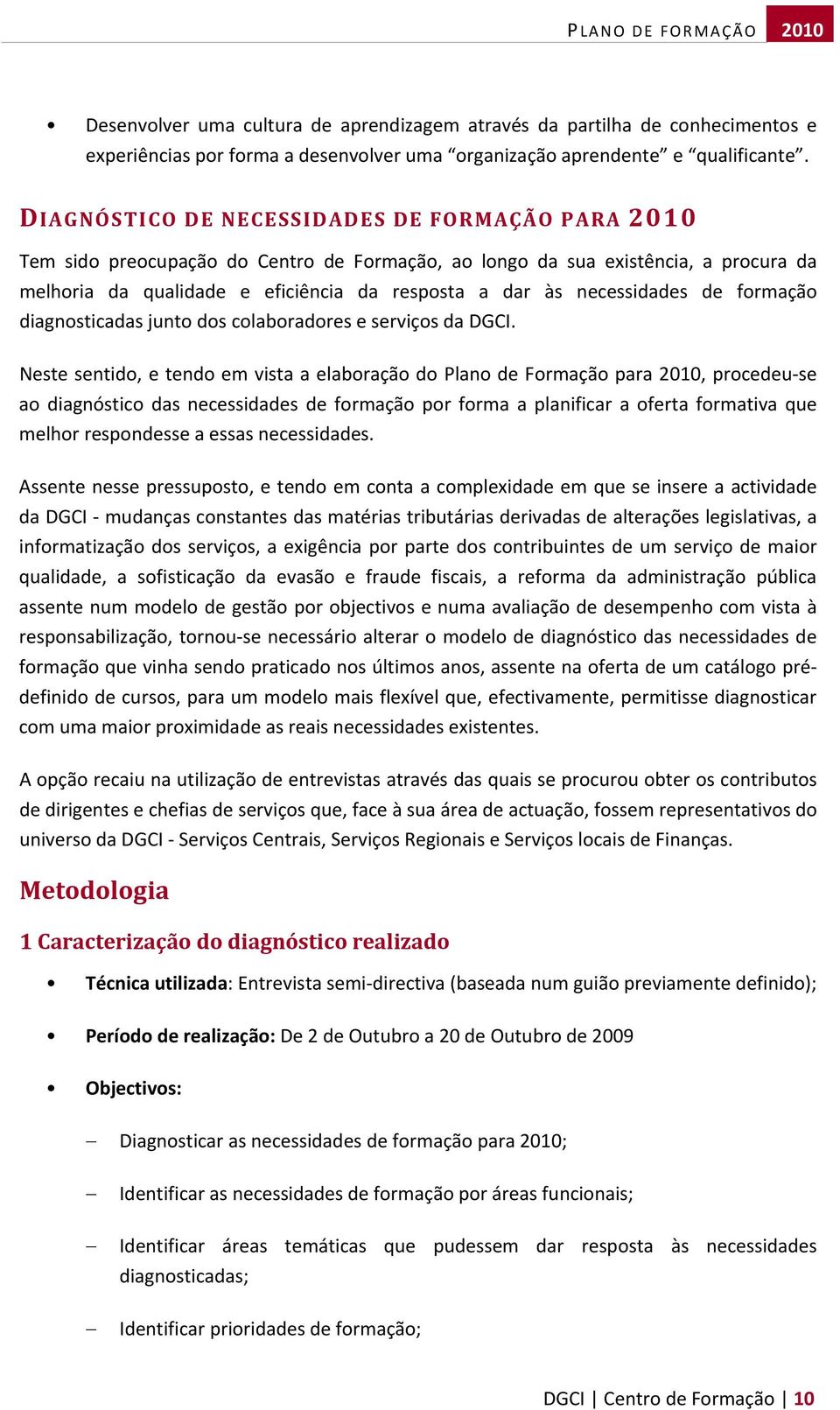 PLANO DE FORMAÇÃO 2010

• Desenvolver uma cultura de aprendizagem através da partilha de conhecimentos e experiências por forma a desenvolver uma “organização aprendente” e “qualificante”.

DIAGNÓSTICO DE NECESSIDADES DE FORMAÇÃO PARA 2010

Tem sido preocupação do Centro de Formação, ao longo da sua existência, a procura da melhoria da qualidade e eficiência da resposta a dar às necessidades de formação diagnosticadas junto dos colaboradores e serviços da DGCI.

Neste sentido, e tendo em vista a elaboração do Plano de Formação para 2010, procedeu-se ao diagnóstico das necessidades de formação por forma a planificar a oferta formativa que melhor respondesse a essas necessidades.

Assente nesse pressuposto, e tendo em conta a complexidade em que se insere a actividade da DGCI - mudanças constantes das matérias tributárias derivadas de alterações legislativas, a informatização dos serviços, a exigência por parte dos contribuintes de um serviço de maior qualidade, a sofisticação da evasão e fraude fiscais, a reforma da administração pública assente num modelo de gestão por objectivos e numa avaliação de desempenho com vista à responsabilização, tornou-se necessário alterar o modelo de diagnóstico das necessidades de formação que vinha sendo praticado nos últimos anos, assente na oferta de um catálogo pré-definido de cursos, para um modelo mais flexível que, efectivamente, permitisse diagnosticar com uma maior proximidade as reais necessidades existentes.

A opção recaiu na utilização de entrevistas através das quais se procurou obter os contributos de dirigentes e chefias de serviços que, face à sua área de actuação, fossem representativos do universo da DGCI - Serviços Centrais, Serviços Regionais e Serviços locais de Finanças.

Metodologia

1 Caracterização do diagnóstico realizado

• Técnica utilizada: Entrevista semi-directiva (baseada num guião previamente definido);

• Período de realização: De 2 de Outubro a 20 de Outubro de 2009

• Objectivos:

– Diagnosticar as necessidades de formação para 2010;

– Identificar as necessidades de formação por áreas funcionais;

– Identificar áreas temáticas que pudessem dar resposta às necessidades diagnosticadas;

– Identificar prioridades de formação;

DGCI | Centro de Formação | 10